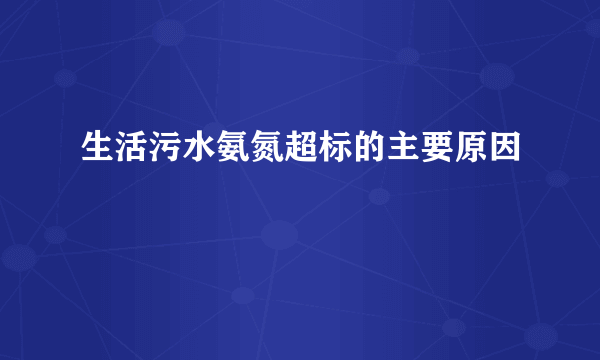 生活污水氨氮超标的主要原因